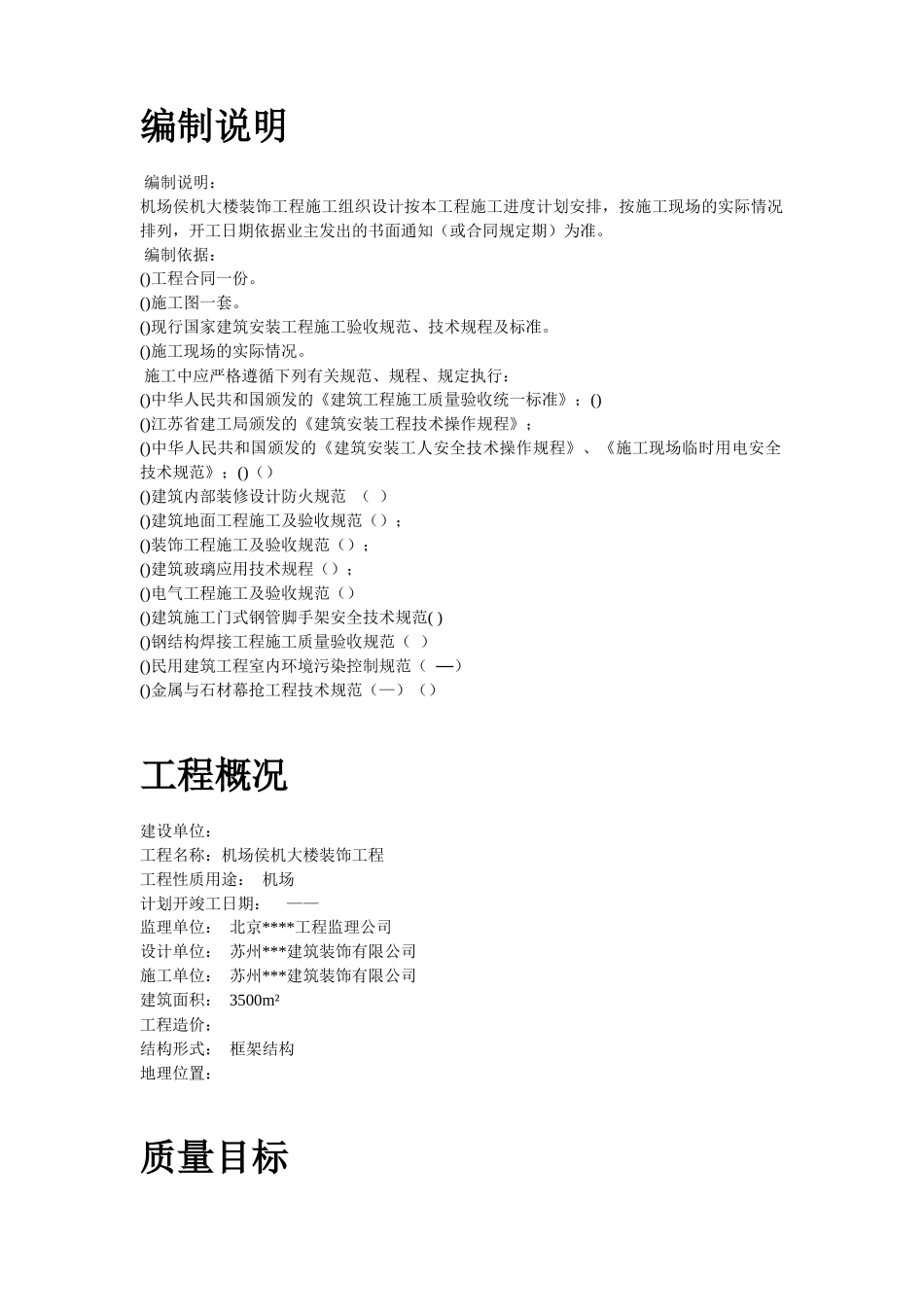 编制说明

编制说明：
机场侯机大楼装饰工程施工组织设计按本工程施工进度计划安排，按施工现场的实际情况排列，开工日期依据业主发出的书面通知（或合同规定期）为准。
编制依据：
()工程合同一份。
()施工图一套。
()现行国家建筑安装工程施工验收规范、技术规程及标准。
()施工现场的实际情况。
施工中应严格遵循下列有关规范、规程、规定执行：
()中华人民共和国颁发的《建筑工程施工质量验收统一标准》；()
()江苏省建工局颁发的《建筑安装工程技术操作规程》；
()中华人民共和国颁发的《建筑安装工人安全技术操作规程》、《施工现场临时用电安全技术规范》；()（）
()建筑内部装修设计防火规范 （ ）
()建筑地面工程施工及验收规范（）；
()装饰工程施工及验收规范（）；
()建筑玻璃应用技术规程（）；
()电气工程施工及验收规范（）
()建筑施工门式钢管脚手架安全技术规范( )
()钢结构焊接工程施工质量验收规范（ ）
()民用建筑工程室内环境污染控制规范（ —）
()金属与石材幕抢工程技术规范（—）（）

工程概况

建设单位：
工程名称：机场侯机大楼装饰工程
工程性质用途： 机场
计划开竣工日期： ——
监理单位： 北京****工程监理公司
设计单位： 苏州***建筑装饰有限公司
施工单位： 苏州***建筑装饰有限公司
建筑面积： 3500m²
工程造价：
结构形式： 框架结构
地理位置：

质量目标